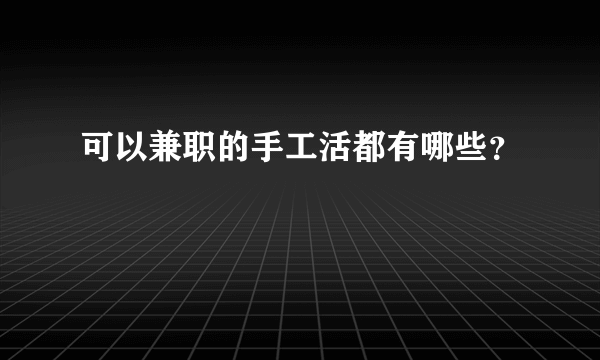 可以兼职的手工活都有哪些?